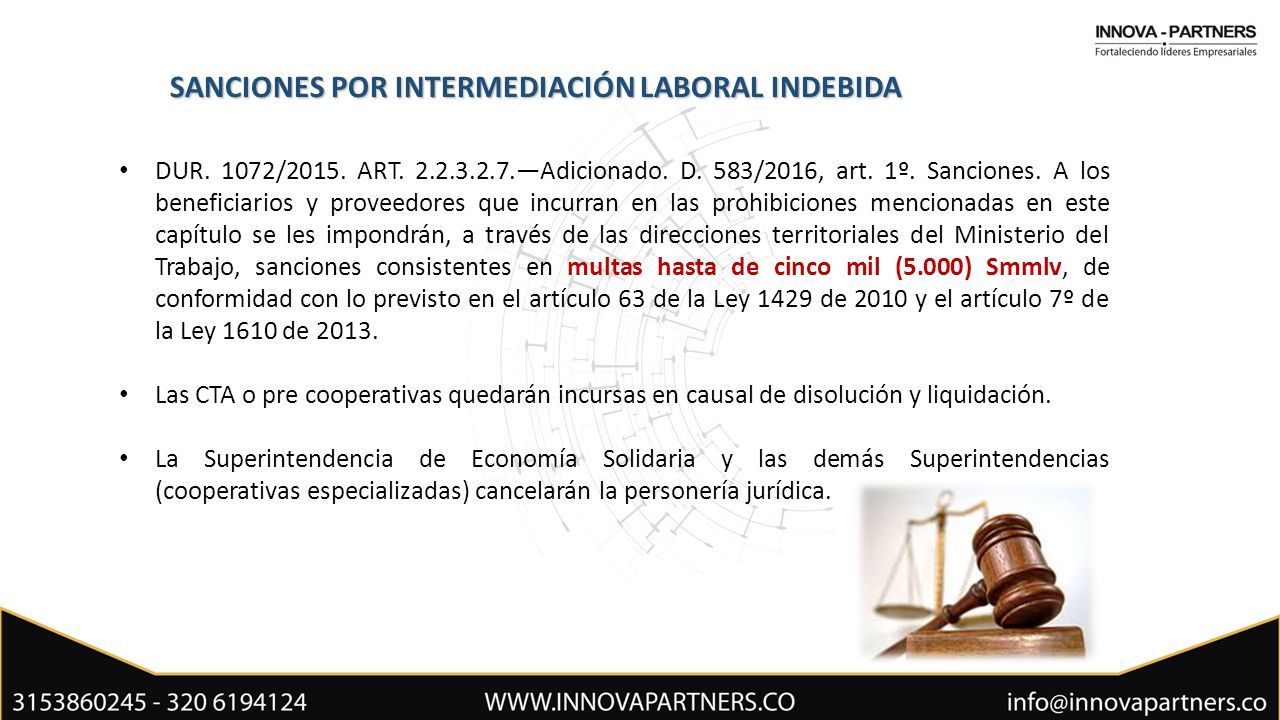 INNOVA - PARTNERS
Fortaleciendo líderes Empresariales

SANCIONES POR INTERMEDIACIÓN LABORAL INDEBIDA

• DUR. 1072/2015. ART. 2.2.3.2.7.—Adicionado. D. 583/2016, art. 1º. Sanciones. A los beneficiarios y proveedores que incurran en las prohibiciones mencionadas en este capítulo se les impondrán, a través de las direcciones territoriales del Ministerio del Trabajo, sanciones consistentes en multas hasta de cinco mil (5.000) Smmlv, de conformidad con lo previsto en el artículo 63 de la Ley 1429 de 2010 y el artículo 7º de la Ley 1610 de 2013.

• Las CTA o pre cooperativas quedarán incursas en causal de disolución y liquidación.

• La Superintendencia de Economía Solidaria y las demás Superintendencias (cooperativas especializadas) cancelarán la personería jurídica.

3153860245 - 320 6194124    WWW.INNOVAPARTNERS.CO    info@innovapartners.co